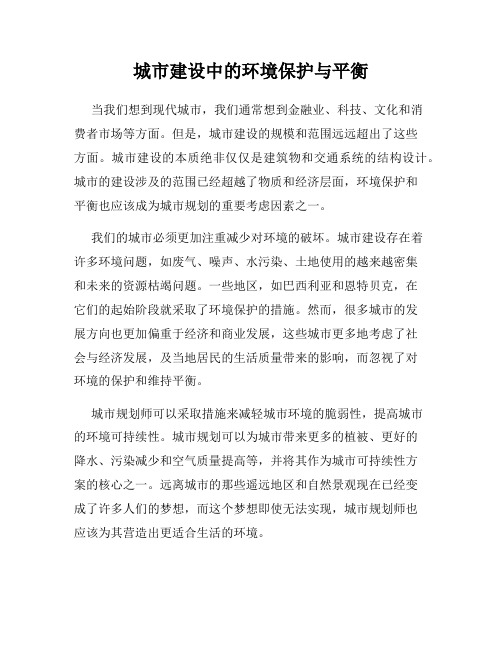 城市建设中的环境保护与平衡

当我们想到现代城市，我们通常想到金融业、科技、文化和消费者市场等方面。但是，城市建设的规模和范围远远超出了这些方面。城市建设的本质绝非仅仅是建筑物和交通系统的结构设计。城市的建设涉及的范围已经超越了物质和经济层面，环境保护和平衡也应该成为城市规划的重要考虑因素之一。

我们的城市必须更加注重减少对环境的破坏。城市建设存在着许多环境问题，如废气、噪声、水污染、土地使用的越来越密集和未来的资源枯竭问题。一些地区，如巴西利亚和恩特贝克，在它们的起始阶段就采取了环境保护的措施。然而，很多城市的发展方向也更加偏重于经济和商业发展，这些城市更多地考虑了社会与经济发展，及当地居民的生活质量带来的影响，而忽视了对环境的保护和维持平衡。

城市规划师可以采取措施来减轻城市环境的脆弱性，提高城市的环境可持续性。城市规划可以为城市带来更多的植被、更好的降水、污染减少和空气质量提高等，并将其作为城市可持续性方案的核心之一。远离城市的那些遥远地区和自然景观现在已经变成了许多人们的梦想，而这个梦想即使无法实现，城市规划师也应该为其营造出更适合生活的环境。